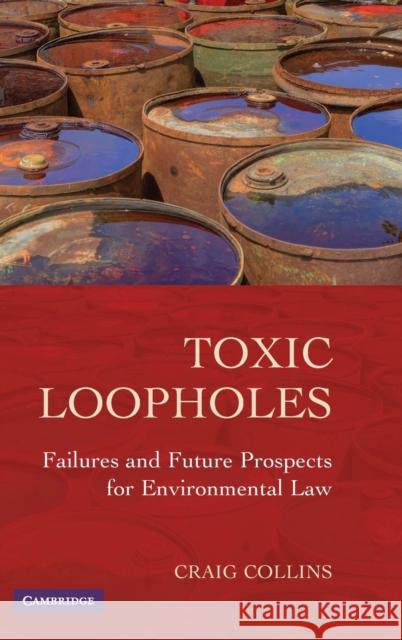 TOXIC LOOPHOLES

Failures and Future Prospects for Environmental Law

CRAIG COLLINS

CAMBRIDGE